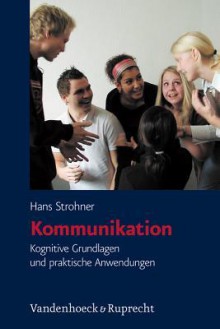 Hans Strohner

Kommunikation

Kognitive Grundlagen und praktische Anwendungen

Vandenhoeck & Ruprecht